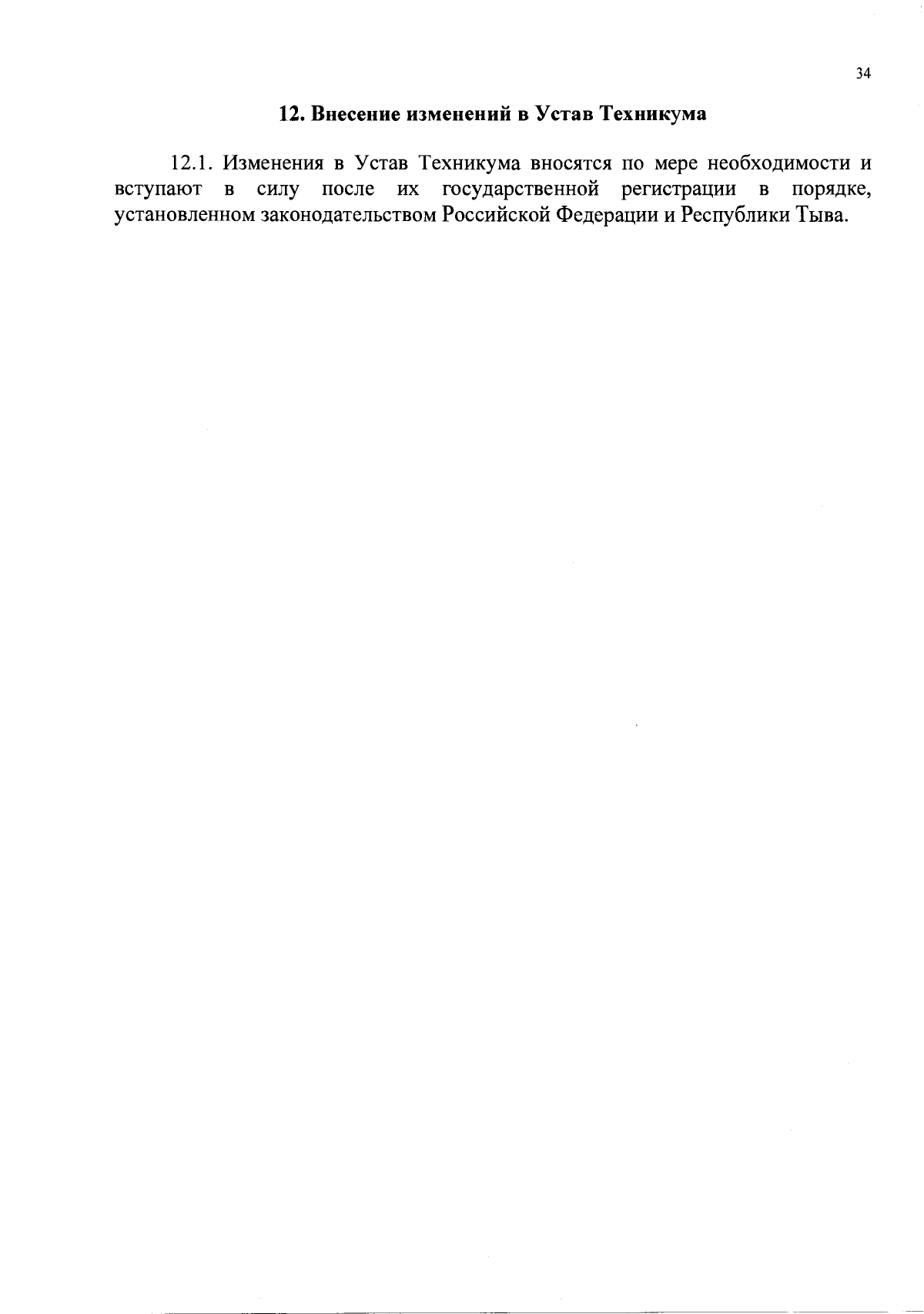 34

12. Внесение изменений в Устав Техникума

12.1. Изменения в Устав Техникума вносятся по мере необходимости и вступают в силу после их государственной регистрации в порядке, установленном законодательством Российской Федерации и Республики Тыва.